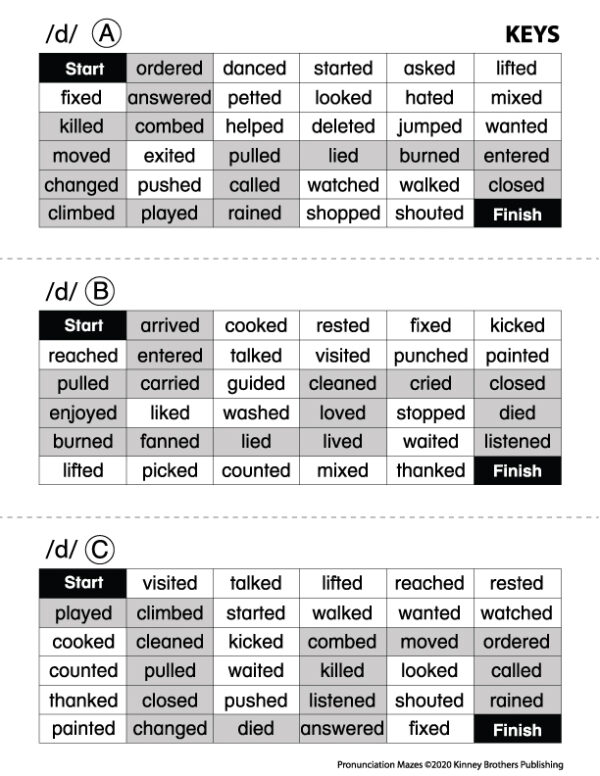 /d/ A

KEYS

| Start | ordered | danced | started | asked | lifted |
|---|---|---|---|---|---|
| fixed | answered | petted | looked | hated | mixed |
| killed | combed | helped | deleted | jumped | wanted |
| moved | exited | pulled | lied | burned | entered |
| changed | pushed | called | watched | walked | closed |
| climbed | played | rained | shopped | shouted | Finish |

/d/ B

| Start | arrived | cooked | rested | fixed | kicked |
|---|---|---|---|---|---|
| reached | entered | talked | visited | punched | painted |
| pulled | carried | guided | cleaned | cried | closed |
| enjoyed | liked | washed | loved | stopped | died |
| burned | fanned | lied | lived | waited | listened |
| lifted | picked | counted | mixed | thanked | Finish |

/d/ C

| Start | visited | talked | lifted | reached | rested |
|---|---|---|---|---|---|
| played | climbed | started | walked | wanted | watched |
| cooked | cleaned | kicked | combed | moved | ordered |
| counted | pulled | waited | killed | looked | called |
| thanked | closed | pushed | listened | shouted | rained |
| painted | changed | died | answered | fixed | Finish |

Pronunciation Mazes ©2020 Kinney Brothers Publishing